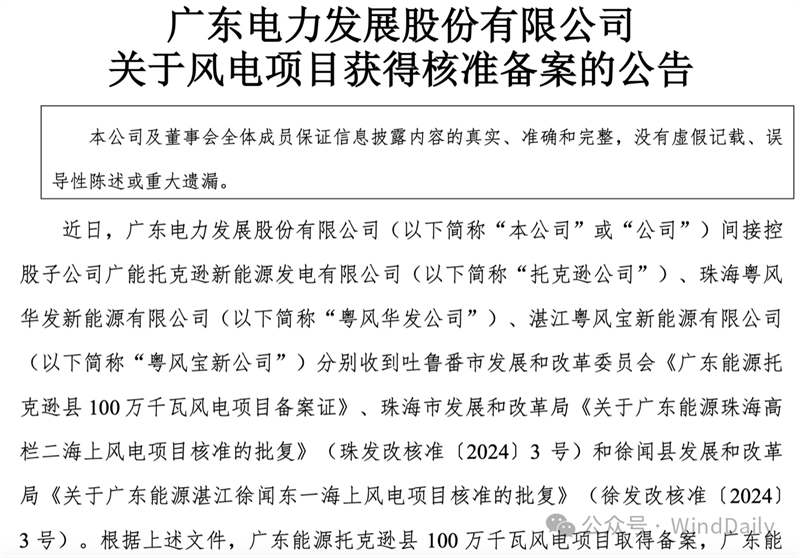 广东电力发展股份有限公司
关于风电项目获得核准备案的公告

本公司及董事会全体成员保证信息披露内容的真实、准确和完整，没有虚假记载、误导性陈述或重大遗漏。

近日，广东电力发展股份有限公司（以下简称“本公司”或“公司”）间接控股子公司广能托克逊新能源发电有限公司（以下简称“托克逊公司”）、珠海粤风华发新能源有限公司（以下简称“粤风华发公司”）、湛江粤风宝新能源有限公司（以下简称“粤风宝新公司”）分别收到吐鲁番市发展和改革委员会《广东能源托克逊县 100 万千瓦风电项目备案证》、珠海市发展和改革局《关于广东能源珠海高栏二海上风电项目核准的批复》（珠发改核准〔2024〕3 号）和徐闻县发展和改革局《关于广东能源湛江徐闻东一海上风电项目核准的批复》（徐发改核准〔2024〕3 号）。根据上述文件，广东能源托克逊县 100 万千瓦风电项目取得备案，广东能

公众号 · WindDaily